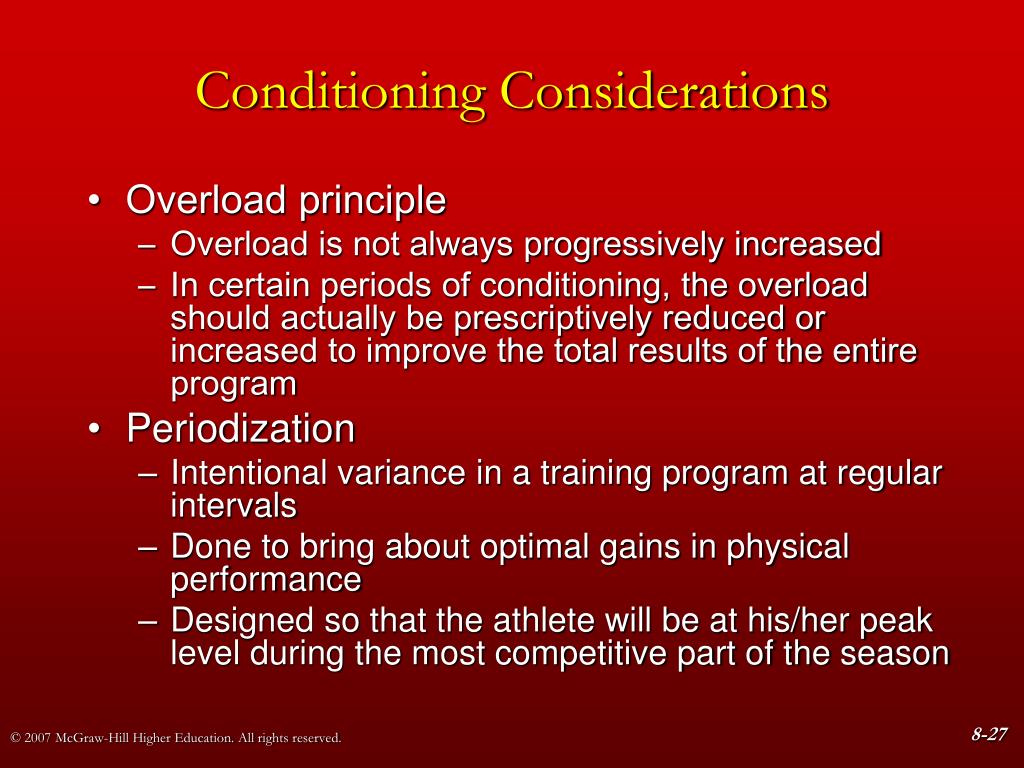 Conditioning Considerations

• Overload principle
– Overload is not always progressively increased
– In certain periods of conditioning, the overload should actually be prescriptively reduced or increased to improve the total results of the entire program
• Periodization
– Intentional variance in a training program at regular intervals
– Done to bring about optimal gains in physical performance
– Designed so that the athlete will be at his/her peak level during the most competitive part of the season

© 2007 McGraw-Hill Higher Education. All rights reserved.

8-27